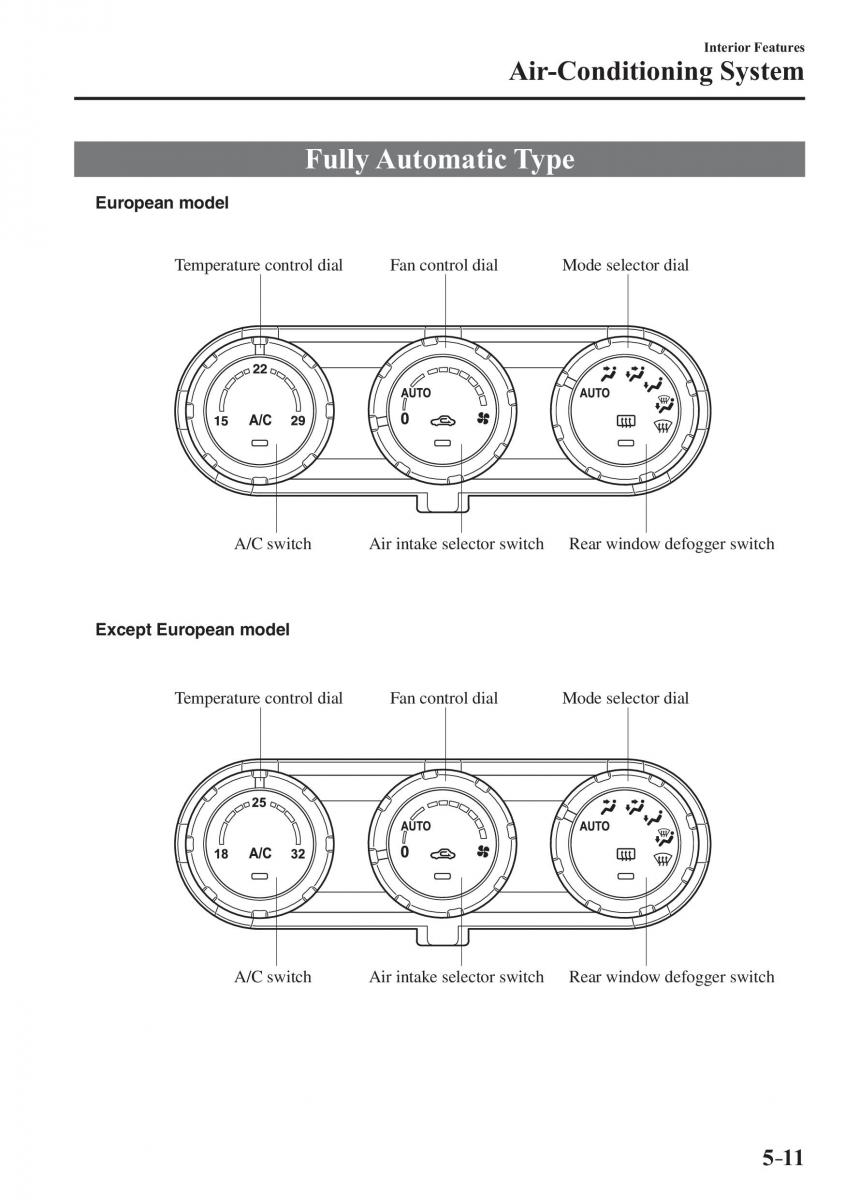 Interior Features
Air-Conditioning System

Fully Automatic Type

European model

Temperature control dial
Fan control dial
Mode selector dial

22
15 A/C 29
AUTO
0
AUTO

A/C switch
Air intake selector switch
Rear window defogger switch

Except European model

Temperature control dial
Fan control dial
Mode selector dial

25
18 A/C 32
AUTO
0
AUTO

A/C switch
Air intake selector switch
Rear window defogger switch

5-11